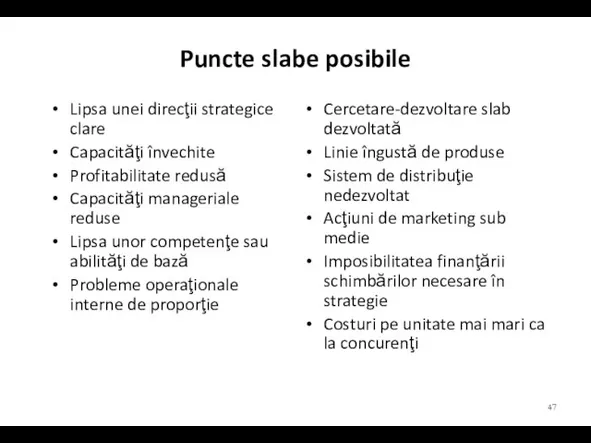 Puncte slabe posibile

• Lipsa unei direcţii strategice clare
• Capacităţi învechite
• Profitabilitate redusă
• Capacităţi manageriale reduse
• Lipsa unor competenţe sau abilităţi de bază
• Probleme operaţionale interne de proporţie

• Cercetare-dezvoltare slab dezvoltată
• Linie îngustă de produse
• Sistem de distribuţie nedezvoltat
• Acţiuni de marketing sub medie
• Imposibilitatea finanţării schimbărilor necesare în strategie
• Costuri pe unitate mai mari ca la concurenţi

47